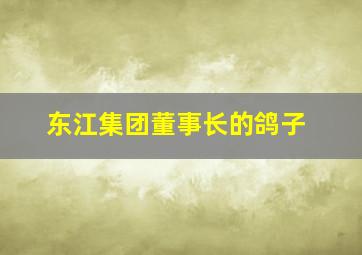 东江集团董事长的鸽子